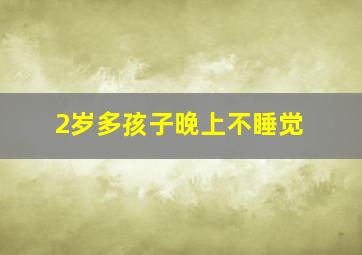 2岁多孩子晚上不睡觉